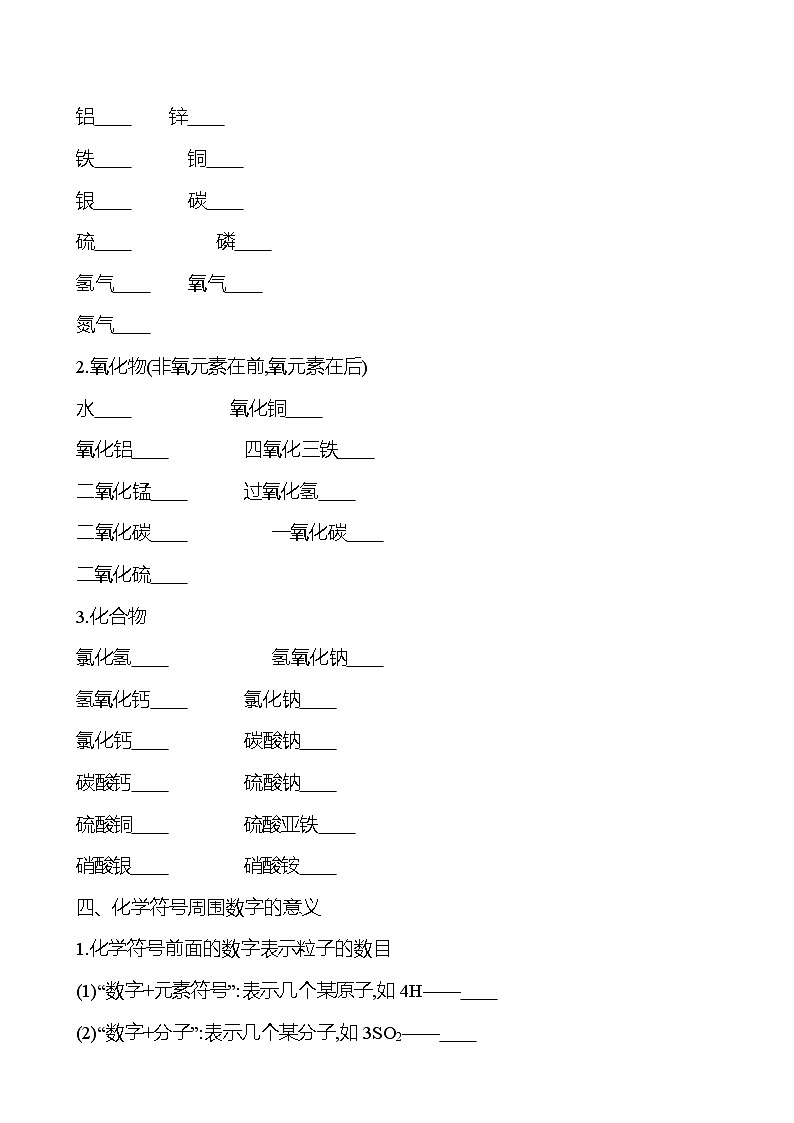 铝____ 锌____

铁____ 铜____

银____ 碳____

硫____ 磷____

氢气____ 氧气____

氮气____

2.氧化物(非氧元素在前,氧元素在后)

水____ 氧化铜____

氧化铝____ 四氧化三铁____

二氧化锰____ 过氧化氢____

二氧化碳____ 一氧化碳____

二氧化硫____

3.化合物

氯化氢____ 氢氧化钠____

氢氧化钙____ 氯化钠____

氯化钙____ 碳酸钠____

碳酸钙____ 硫酸钠____

硫酸铜____ 硫酸亚铁____

硝酸银____ 硝酸铵____

四、化学符号周围数字的意义

1.化学符号前面的数字表示粒子的数目

(1)“数字+元素符号”:表示几个某原子,如 4H——____

(2)“数字+分子”:表示几个某分子,如 $3SO_2$——____